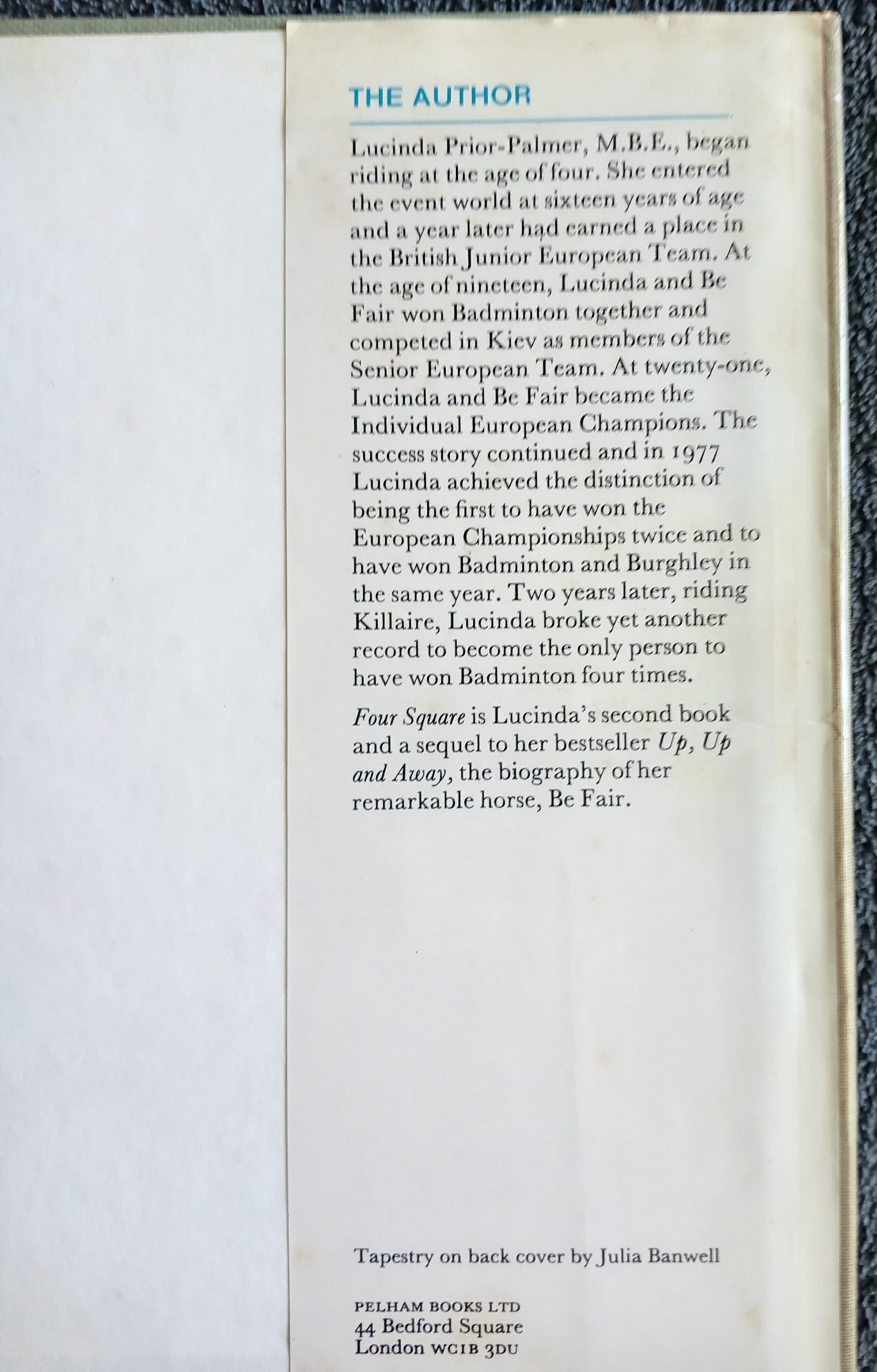 THE AUTHOR

Lucinda Prior-Palmer, M.B.E., began riding at the age of four. She entered the event world at sixteen years of age and a year later had earned a place in the British Junior European Team. At the age of nineteen, Lucinda and Be Fair won Badminton together and competed in Kiev as members of the Senior European Team. At twenty-one, Lucinda and Be Fair became the Individual European Champions. The success story continued and in 1977 Lucinda achieved the distinction of being the first to have won the European Championships twice and to have won Badminton and Burghley in the same year. Two years later, riding Killaire, Lucinda broke yet another record to become the only person to have won Badminton four times.

Four Square is Lucinda's second book and a sequel to her bestseller Up, Up and Away, the biography of her remarkable horse, Be Fair.

Tapestry on back cover by Julia Banwell

PELHAM BOOKS LTD
44 Bedford Square
London WC1B 3DU